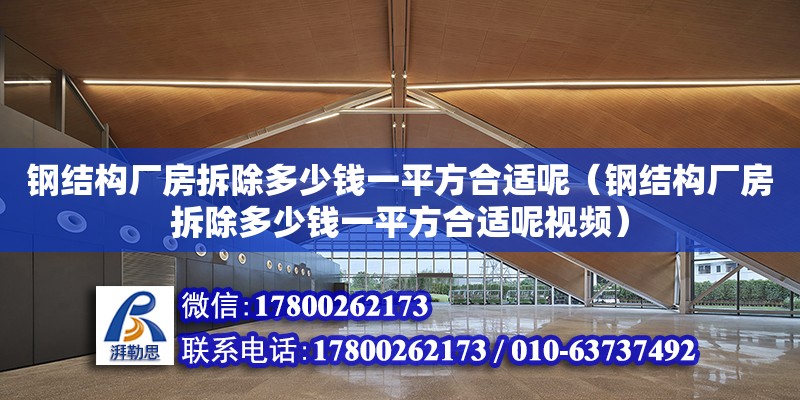 钢结构厂房拆除多少钱一平方合适呢（钢结构厂房拆除多少钱一平方合适呢视频）

湃勒思

微信：17800262173

联系电话：17800262173 / 010-63737492